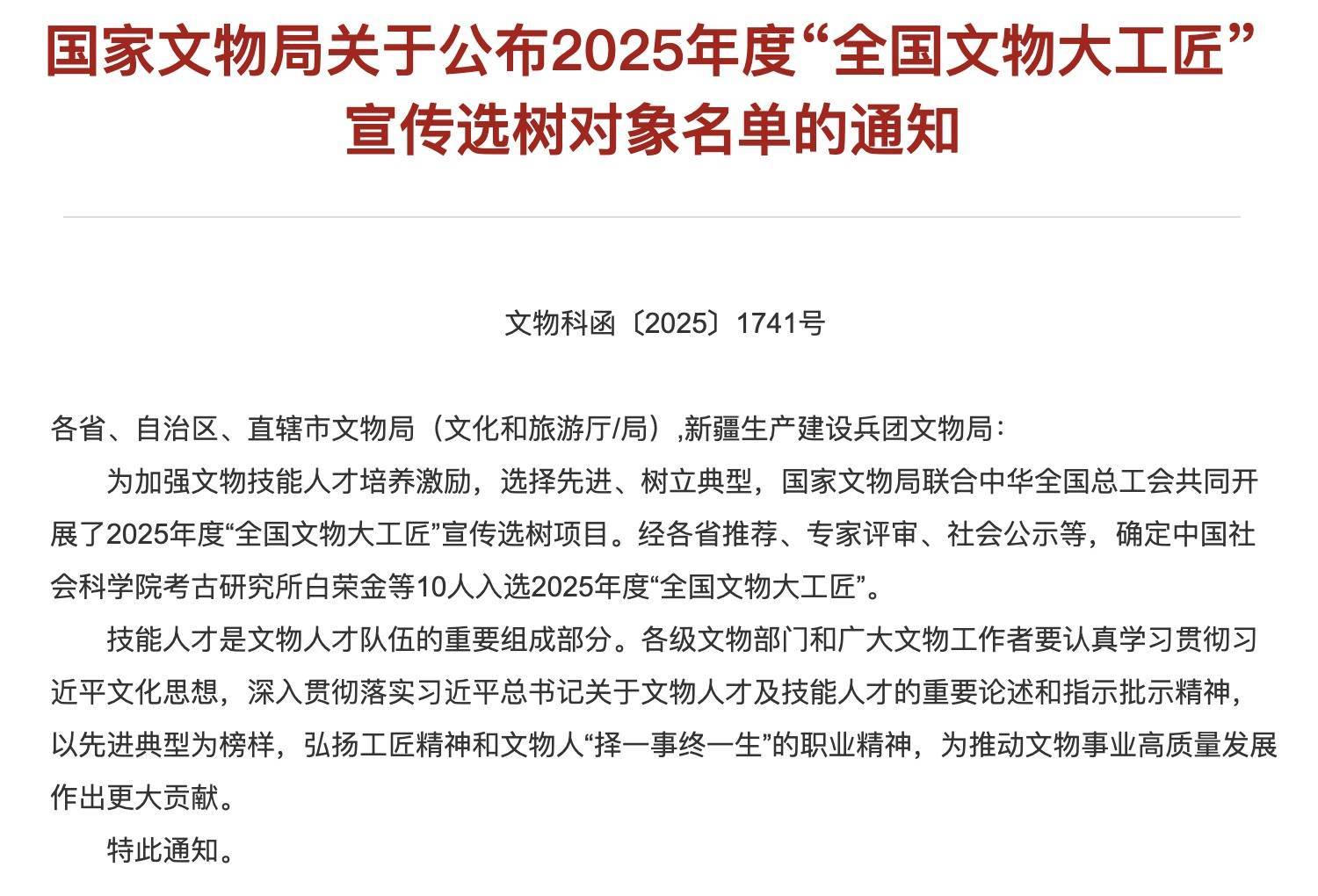 国家文物局关于公布2025年度“全国文物大工匠”宣传选树对象名单的通知

文物科函〔2025〕1741号

各省、自治区、直辖市文物局（文化和旅游厅/局）,新疆生产建设兵团文物局：

为加强文物技能人才培养激励，选择先进、树立典型，国家文物局联合中华全国总工会共同开展了2025年度“全国文物大工匠”宣传选树项目。经各省推荐、专家评审、社会公示等，确定中国社会科学院考古研究所白荣金等10人入选2025年度“全国文物大工匠”。

技能人才是文物人才队伍的重要组成部分。各级文物部门和广大文物工作者要认真学习贯彻习近平文化思想，深入贯彻落实习近平总书记关于文物人才及技能人才的重要论述和指示批示精神，以先进典型为榜样，弘扬工匠精神和文物人“择一事终一生”的职业精神，为推动文物事业高质量发展作出更大贡献。

特此通知。